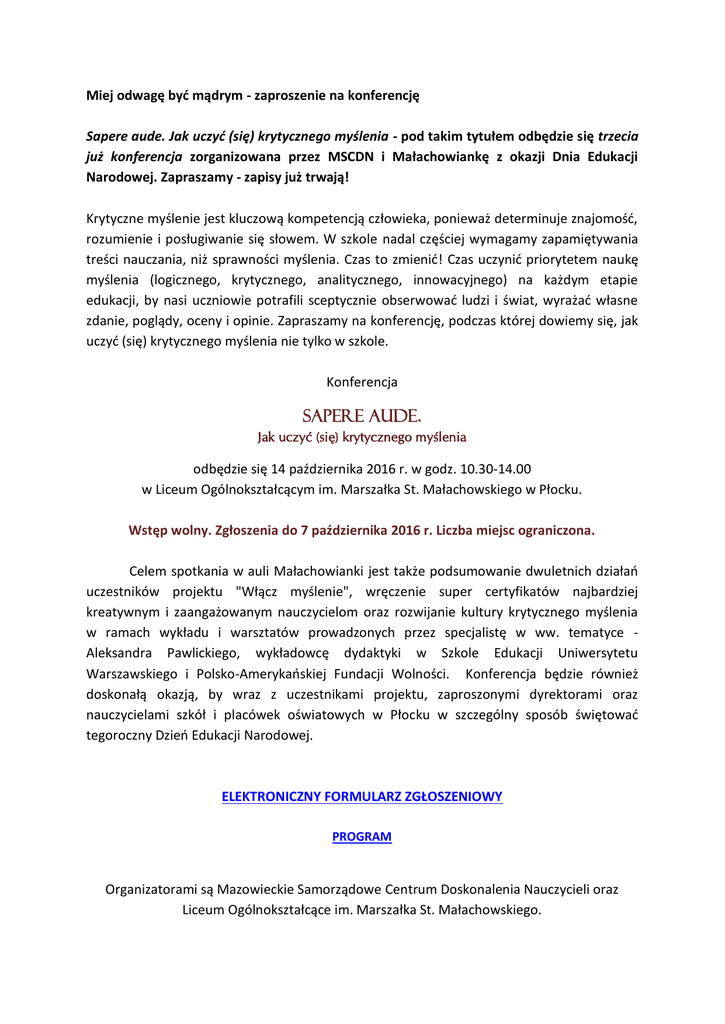 Miej odwagę być mądrym - zaproszenie na konferencję

Sapere aude. Jak uczyć (się) krytycznego myślenia - pod takim tytułem odbędzie się trzecia już konferencja zorganizowana przez MSCDN i Małachowiankę z okazji Dnia Edukacji Narodowej. Zapraszamy - zapisy już trwają!

Krytyczne myślenie jest kluczową kompetencją człowieka, ponieważ determinuje znajomość, rozumienie i posługiwanie się słowem. W szkole nadal częściej wymagamy zapamiętywania treści nauczania, niż sprawności myślenia. Czas to zmienić! Czas uczynić priorytetem naukę myślenia (logicznego, krytycznego, analitycznego, innowacyjnego) na każdym etapie edukacji, by nasi uczniowie potrafili sceptycznie obserwować ludzi i świat, wyrażać własne zdanie, poglądy, oceny i opinie. Zapraszamy na konferencję, podczas której dowiemy się, jak uczyć (się) krytycznego myślenia nie tylko w szkole.

Konferencja

SAPERE AUDE.
Jak uczyć (się) krytycznego myślenia

odbędzie się 14 października 2016 r. w godz. 10.30-14.00
w Liceum Ogólnokształcącym im. Marszałka St. Małachowskiego w Płocku.

Wstęp wolny. Zgłoszenia do 7 października 2016 r. Liczba miejsc ograniczona.

Celem spotkania w auli Małachowianki jest także podsumowanie dwuletnich działań uczestników projektu "Włącz myślenie", wręczenie super certyfikatów najbardziej kreatywnym i zaangażowanym nauczycielom oraz rozwijanie kultury krytycznego myślenia w ramach wykładu i warsztatów prowadzonych przez specjalistę w ww. tematyce - Aleksandra Pawlickiego, wykładowcę dydaktyki w Szkole Edukacji Uniwersytetu Warszawskiego i Polsko-Amerykańskiej Fundacji Wolności. Konferencja będzie również doskonałą okazją, by wraz z uczestnikami projektu, zaproszonymi dyrektorami oraz nauczycielami szkół i placówek oświatowych w Płocku w szczególny sposób świętować tegoroczny Dzień Edukacji Narodowej.

ELEKTRONICZNY FORMULARZ ZGŁOSZENIOWY

PROGRAM

Organizatorami są Mazowieckie Samorządowe Centrum Doskonalenia Nauczycieli oraz Liceum Ogólnokształcące im. Marszałka St. Małachowskiego.